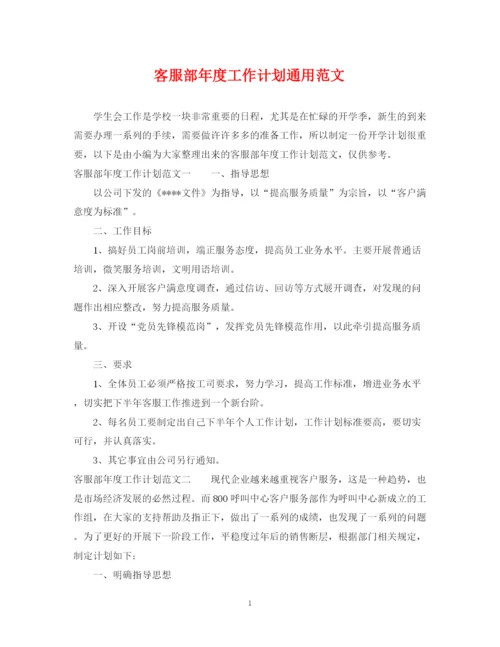 客服部年度工作计划通用范文

学生会工作是学校一块非常重要的日程，尤其是在忙碌的开学季，新生的到来需要办理一系列的手续，需要做许许多多的准备工作，所以制定一份开学计划很重要，以下是由小编为大家整理出来的客服部年度工作计划范文，仅供参考。

客服部年度工作计划范文一　　一、指导思想

以公司下发的《****文件》为指导，以“提高服务质量”为宗旨，以“客户满意度为标准”。

二、工作目标

1、搞好员工岗前培训，端正服务态度，提高员工业务水平。主要开展普通话培训，微笑服务培训，文明用语培训。

2、深入开展客户满意度调查，通过信访、回访等方式展开调查，对发现的问题作出相应整改，努力提高服务质量。

3、开设“党员先锋模范岗”，发挥党员先锋模范作用，以此牵引提高服务质量。

三、要求

1、全体员工必须严格按工司要求，努力学习，提高工作标准，增进业务水平，切实把下半年客服工作推进到一个新台阶。

2、每名员工要制定出自己下半年个人工作计划，工作计划标准要高，要切实可行，并认真落实。

3、其它事宜由公司另行通知。

客服部年度工作计划范文二　　现代企业越来越重视客户服务，这是一种趋势，也是市场经济发展的必然过程。而800呼叫中心客户服务部作为呼叫中心新成立的工作组，在大家的支持帮助及指正下，做出了一系列的成绩，也发现了一系列的问题。为了更好的开展下一阶段工作，平稳度过年后的销售断层，根据部门相关规定，制定计划如下：

一、明确指导思想

1